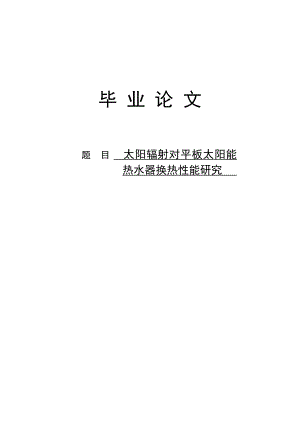 毕 业 论 文

题 目 太阳辐射对平板太阳能热水器换热性能研究